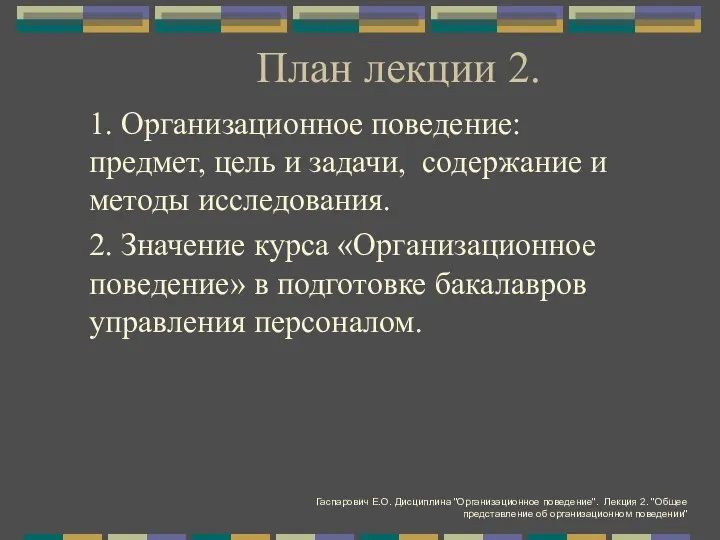 План лекции 2.

1. Организационное поведение: предмет, цель и задачи, содержание и методы исследования.

2. Значение курса «Организационное поведение» в подготовке бакалавров управления персоналом.

Гаспарович Е.О. Дисциплина "Организационное поведение". Лекция 2. "Общее представление об организационном поведении"